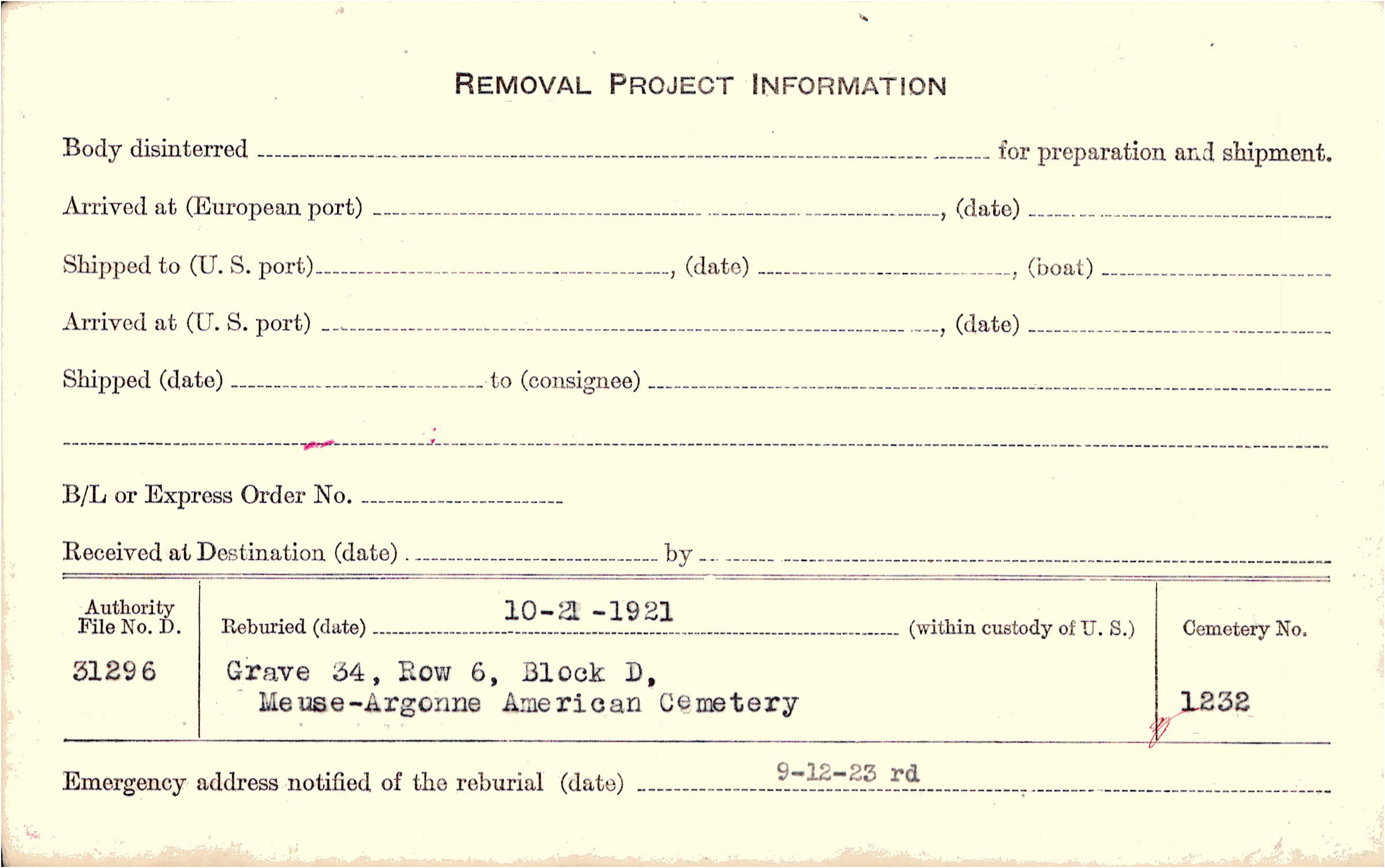 REMOVAL PROJECT INFORMATION

Body disinterred ____ for preparation and shipment.

Arrived at (European port) ____, (date) ____

Shipped to (U. S. port) ____, (date) ____, (boat) ____

Arrived at (U. S. port) ____, (date) ____

Shipped (date) ____ to (consignee) ____

____

B/L or Express Order No. ____

Received at Destination (date) ____ by ____

Authority File No. D.
31296

Reburied (date) 10-21-1921 (within custody of U. S.)
Grave 34, Row 6, Block D,
Meuse-Argonne American Cemetery

Cemetery No.
1232

Emergency address notified of the reburial (date) 9-12-23 rd